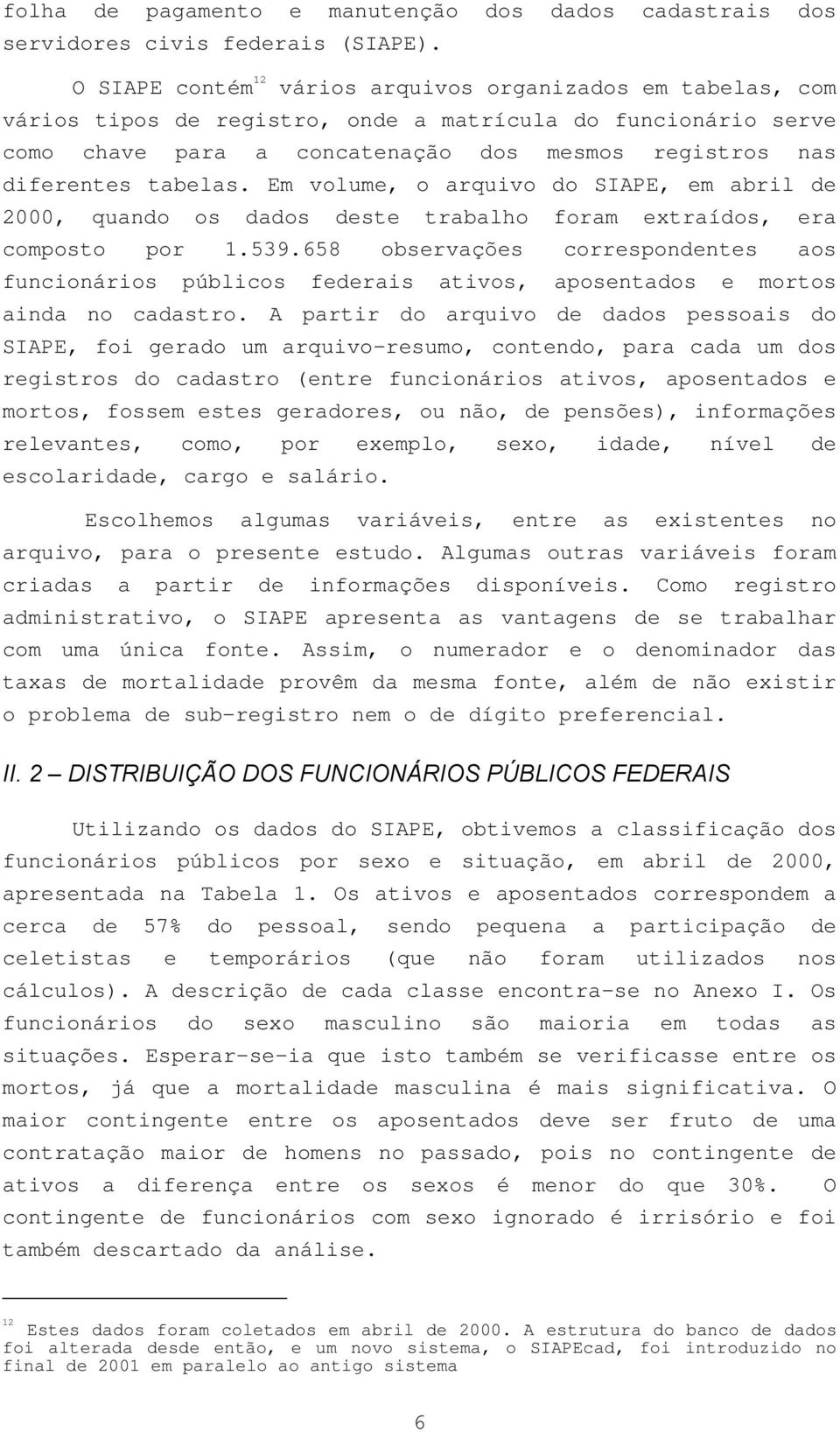 folha de pagamento e manutenção dos dados cadastrais dos servidores civis federais (SIAPE).

O SIAPE contém$^{12}$ vários arquivos organizados em tabelas, com vários tipos de registro, onde a matrícula do funcionário serve como chave para a concatenação dos mesmos registros nas diferentes tabelas. Em volume, o arquivo do SIAPE, em abril de 2000, quando os dados deste trabalho foram extraídos, era composto por 1.539.658 observações correspondentes aos funcionários públicos federais ativos, aposentados e mortos ainda no cadastro. A partir do arquivo de dados pessoais do SIAPE, foi gerado um arquivo-resumo, contendo, para cada um dos registros do cadastro (entre funcionários ativos, aposentados e mortos, fossem estes geradores, ou não, de pensões), informações relevantes, como, por exemplo, sexo, idade, nível de escolaridade, cargo e salário.

Escolhemos algumas variáveis, entre as existentes no arquivo, para o presente estudo. Algumas outras variáveis foram criadas a partir de informações disponíveis. Como registro administrativo, o SIAPE apresenta as vantagens de se trabalhar com uma única fonte. Assim, o numerador e o denominador das taxas de mortalidade provêm da mesma fonte, além de não existir o problema de sub-registro nem o de dígito preferencial.

II. 2 – DISTRIBUIÇÃO DOS FUNCIONÁRIOS PÚBLICOS FEDERAIS

Utilizando os dados do SIAPE, obtivemos a classificação dos funcionários públicos por sexo e situação, em abril de 2000, apresentada na Tabela 1. Os ativos e aposentados correspondem a cerca de 57% do pessoal, sendo pequena a participação de celetistas e temporários (que não foram utilizados nos cálculos). A descrição de cada classe encontra-se no Anexo I. Os funcionários do sexo masculino são maioria em todas as situações. Esperar-se-ia que isto também se verificasse entre os mortos, já que a mortalidade masculina é mais significativa. O maior contingente entre os aposentados deve ser fruto de uma contratação maior de homens no passado, pois no contingente de ativos a diferença entre os sexos é menor do que 30%. O contingente de funcionários com sexo ignorado é irrisório e foi também descartado da análise.

$^{12}$ Estes dados foram coletados em abril de 2000. A estrutura do banco de dados foi alterada desde então, e um novo sistema, o SIAPEcad, foi introduzido no final de 2001 em paralelo ao antigo sistema

6